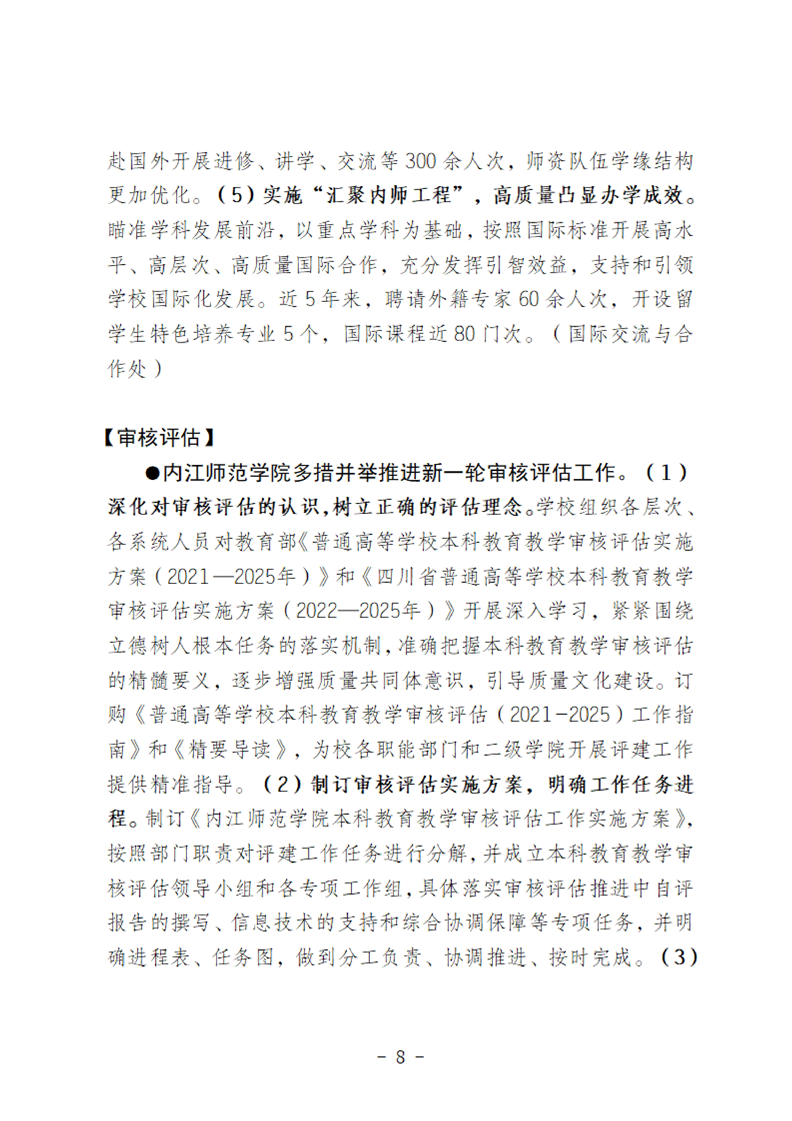 赴国外开展进修、讲学、交流等300余人次，师资队伍学缘结构更加优化。（5）实施“汇聚内师工程”，高质量凸显办学成效。瞄准学科发展前沿，以重点学科为基础，按照国际标准开展高水平、高层次、高质量国际合作，充分发挥引智效益，支持和引领学校国际化发展。近5年来，聘请外籍专家60余人次，开设留学生特色培养专业5个，国际课程近80门次。（国际交流与合作处）

【审核评估】

●内江师范学院多措并举推进新一轮审核评估工作。（1）深化对审核评估的认识，树立正确的评估理念。学校组织各层次、各系统人员对教育部《普通高等学校本科教育教学审核评估实施方案（2021—2025年）》和《四川省普通高等学校本科教育教学审核评估实施方案（2022—2025年）》开展深入学习，紧紧围绕立德树人根本任务的落实机制，准确把握本科教育教学审核评估的精髓要义，逐步增强质量共同体意识，引导质量文化建设。订购《普通高等学校本科教育教学审核评估（2021-2025）工作指南》和《精要导读》，为校各职能部门和二级学院开展评建工作提供精准指导。（2）制订审核评估实施方案，明确工作任务进程。制订《内江师范学院本科教育教学审核评估工作实施方案》，按照部门职责对评建工作任务进行分解，并成立本科教育教学审核评估领导小组和各专项工作组，具体落实审核评估推进中自评报告的撰写、信息技术的支持和综合协调保障等专项任务，并明确进程表、任务图，做到分工负责、协调推进、按时完成。（3）

- 8 -